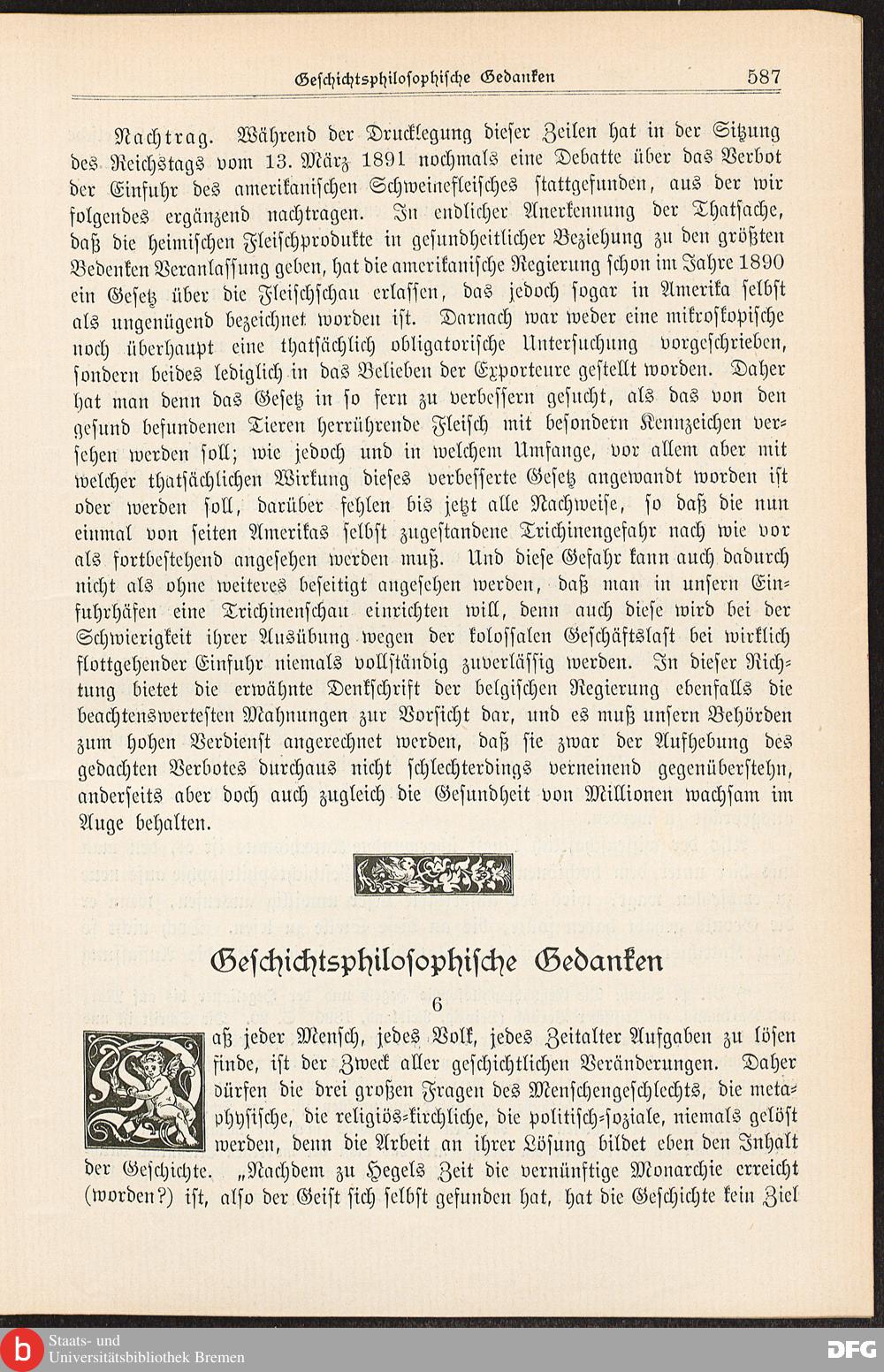 Geschichtsphilosophische Gedanken 587

Nachtrag. Während der Drucklegung dieser Zeilen hat in der Sitzung des Reichstags vom 13. März 1891 nochmals eine Debatte über das Verbot der Einfuhr des amerikanischen Schweinefleisches stattgefunden, aus der wir folgendes ergänzend nachtragen. In endlicher Anerkennung der Thatsache, daß die heimischen Fleischprodukte in gesundheitlicher Beziehung zu den größten Bedenken Veranlassung geben, hat die amerikanische Regierung schon im Jahre 1890 ein Gesetz über die Fleischschau erlassen, das jedoch sogar in Amerika selbst als ungenügend bezeichnet worden ist. Darnach war weder eine mikroskopische noch überhaupt eine thatsächlich obligatorische Untersuchung vorgeschrieben, sondern beides lediglich in das Belieben der Exporteure gestellt worden. Daher hat man denn das Gesetz in so fern zu verbessern gesucht, als das von den gesund befundenen Tieren herrührende Fleisch mit besondern Kennzeichen versehen werden soll; wie jedoch und in welchem Umfange, vor allem aber mit welcher thatsächlichen Wirkung dieses verbesserte Gesetz angewandt worden ist oder werden soll, darüber fehlen bis jetzt alle Nachweise, so daß die nun einmal von seiten Amerikas selbst zugestandene Trichinengefahr nach wie vor als fortbestehend angesehen werden muß. Und diese Gefahr kann auch dadurch nicht als ohne weiteres beseitigt angesehen werden, daß man in unsern Einfuhrhäfen eine Trichinenschau einrichten will, denn auch diese wird bei der Schwierigkeit ihrer Ausübung wegen der kolossalen Geschäftslast bei wirklich flottgehender Einfuhr niemals vollständig zuverlässig werden. In dieser Richtung bietet die erwähnte Denkschrift der belgischen Regierung ebenfalls die beachtenswertesten Mahnungen zur Vorsicht dar, und es muß unsern Behörden zum hohen Verdienst angerechnet werden, daß sie zwar der Aufhebung des gedachten Verbotes durchaus nicht schlechterdings verneinend gegenüberstehn, anderseits aber doch auch zugleich die Gesundheit von Millionen wachsam im Auge behalten.

Geschichtsphilosophische Gedanken

6

Daß jeder Mensch, jedes Volk, jedes Zeitalter Aufgaben zu lösen finde, ist der Zweck aller geschichtlichen Veränderungen. Daher dürfen die drei großen Fragen des Menschengeschlechts, die metaphysische, die religiös-kirchliche, die politisch-soziale, niemals gelöst werden, denn die Arbeit an ihrer Lösung bildet eben den Inhalt der Geschichte. „Nachdem zu Hegels Zeit die vernünftige Monarchie erreicht (worden?) ist, also der Geist sich selbst gefunden hat, hat die Geschichte kein Ziel

Staats- und Universitätsbibliothek Bremen

DFG